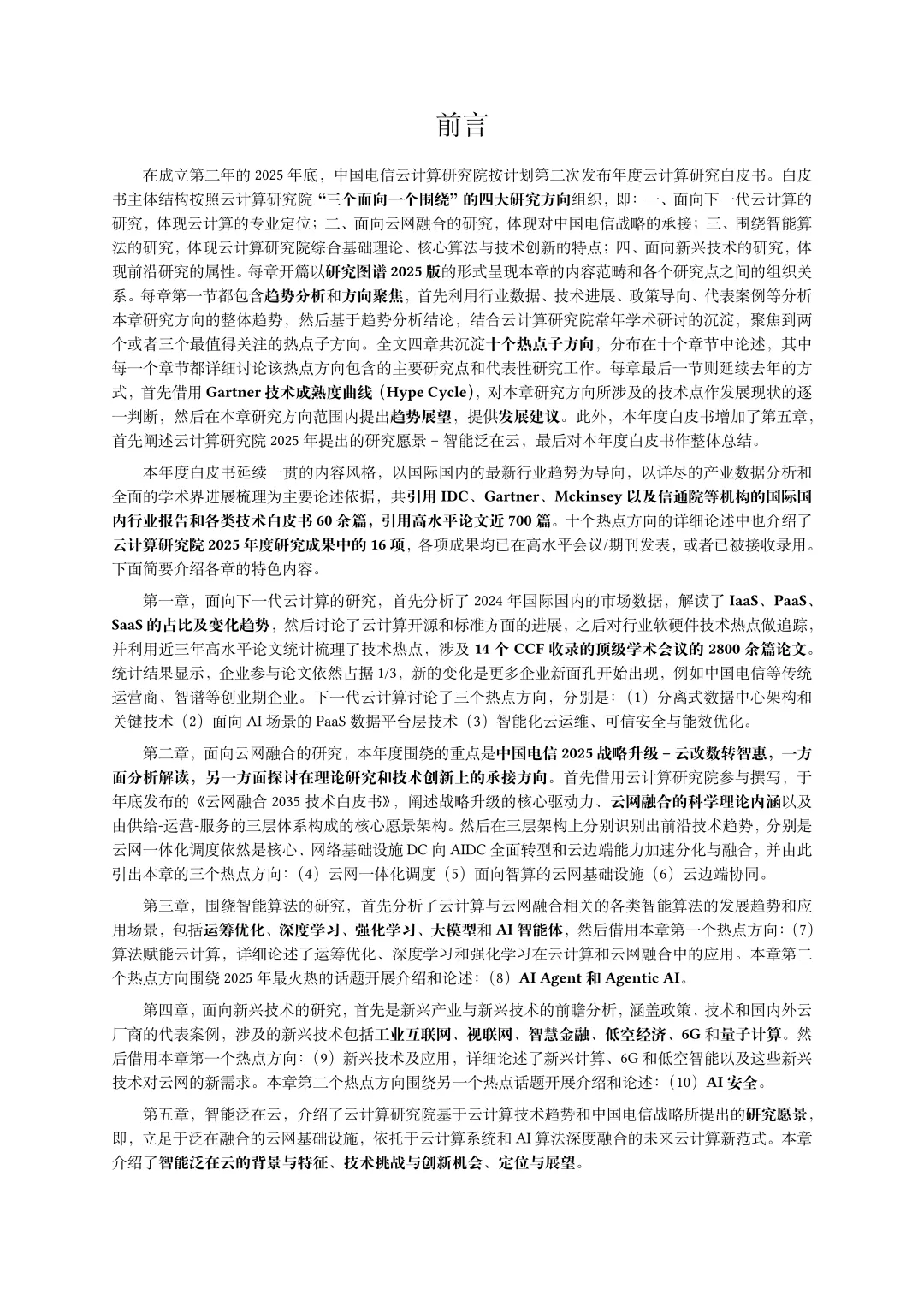 前言

在成立第二年的 2025 年底，中国电信云计算研究院按计划第二次发布年度云计算研究白皮书。白皮书主体结构按照云计算研究院“三个面向一个围绕”的四大研究方向组织，即：一、面向下一代云计算的研究，体现云计算的专业定位；二、面向云网融合的研究，体现对中国电信战略的承接；三、围绕智能算法的研究，体现云计算研究院综合基础理论、核心算法与技术创新的特点；四、面向新兴技术的研究，体现前沿研究的属性。每章开篇以研究图谱 2025 版的形式呈现本章的内容范畴和各个研究点之间的组织关系。每章第一节都包含趋势分析和方向聚焦，首先利用行业数据、技术进展、政策导向、代表案例等分析本章研究方向的整体趋势，然后基于趋势分析结论，结合云计算研究院常年学术研讨的沉淀，聚焦到两个或者三个最值得关注的热点子方向。全文四章共沉淀十个热点子方向，分布在十个章节中论述，其中每一个章节都详细讨论该热点方向包含的主要研究点和代表性研究工作。每章最后一节则延续去年的方式，首先借用 Gartner 技术成熟度曲线（Hype Cycle），对本章研究方向所涉及的技术点作发展现状的逐一判断，然后在本章研究方向范围内提出趋势展望，提供发展建议。此外，本年度白皮书增加了第五章，首先阐述云计算研究院 2025 年提出的研究愿景 – 智能泛在云，最后对本年度白皮书作整体总结。

本年度白皮书延续一贯的内容风格，以国际国内的最新行业趋势为导向，以详尽的产业数据分析和全面的学术界进展梳理为主要论述依据，共引用 IDC、Gartner、Mckinsey 以及信通院等机构的国际国内行业报告和各类技术白皮书 60 余篇，引用高水平论文近 700 篇。十个热点方向的详细论述中也介绍了云计算研究院 2025 年度研究成果中的 16 项，各项成果均已在高水平会议/期刊发表，或者已被接收录用。下面简要介绍各章的特色内容。

第一章，面向下一代云计算的研究，首先分析了 2024 年国际国内的市场数据，解读了 IaaS、PaaS、SaaS 的占比及变化趋势，然后讨论了云计算开源和标准方面的进展，之后对行业软硬件技术热点做追踪，并利用近三年高水平论文统计梳理了技术热点，涉及 14 个 CCF 收录的顶级学术会议的 2800 余篇论文。统计结果显示，企业参与论文依然占据 1/3，新的变化是更多企业新面孔开始出现，例如中国电信等传统运营商、智谱等创业期企业。下一代云计算讨论了三个热点方向，分别是：（1）分离式数据中心架构和关键技术（2）面向 AI 场景的 PaaS 数据平台层技术（3）智能化云运维、可信安全与能效优化。

第二章，面向云网融合的研究，本年度围绕的重点是中国电信 2025 战略升级 – 云改数转智惠，一方面分析解读，另一方面探讨在理论研究和技术创新上的承接方向。首先借用云计算研究院参与撰写，于年底发布的《云网融合 2035 技术白皮书》，阐述战略升级的核心驱动力、云网融合的科学理论内涵以及由供给-运营-服务的三层体系构成的核心愿景架构。然后在三层架构上分别识别出前沿技术趋势，分别是云网一体化调度依然是核心、网络基础设施 DC 向 AIDC 全面转型和云边端能力加速分化与融合，并由此引出本章的三个热点方向：（4）云网一体化调度（5）面向智算的云网基础设施（6）云边端协同。

第三章，围绕智能算法的研究，首先分析了云计算与云网融合相关的各类智能算法的发展趋势和应用场景，包括运筹优化、深度学习、强化学习、大模型和 AI 智能体，然后借用本章第一个热点方向：（7）算法赋能云计算，详细论述了运筹优化、深度学习和强化学习在云计算和云网融合中的应用。本章第二个热点方向围绕 2025 年最火热的话题开展介绍和论述：（8）AI Agent 和 Agentic AI。

第四章，面向新兴技术的研究，首先是新兴产业与新兴技术的前瞻分析，涵盖政策、技术和国内外云厂商的代表案例，涉及的新兴技术包括工业互联网、视联网、智慧金融、低空经济、6G 和量子计算。然后借用本章第一个热点方向：（9）新兴技术及应用，详细论述了新兴计算、6G 和低空智能以及这些新兴技术对云网的新需求。本章第二个热点方向围绕另一个热点话题开展介绍和论述：（10）AI 安全。

第五章，智能泛在云，介绍了云计算研究院基于云计算技术趋势和中国电信战略所提出的研究愿景，即，立足于泛在融合的云网基础设施，依托于云计算系统和 AI 算法深度融合的未来云计算新范式。本章介绍了智能泛在云的背景与特征、技术挑战与创新机会、定位与展望。